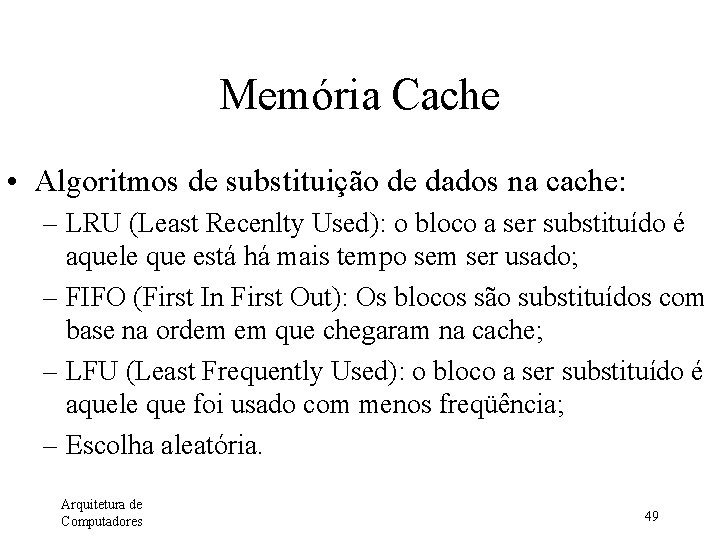 Memória Cache

• Algoritmos de substituição de dados na cache:
– LRU (Least Recenlty Used): o bloco a ser substituído é aquele que está há mais tempo sem ser usado;
– FIFO (First In First Out): Os blocos são substituídos com base na ordem em que chegaram na cache;
– LFU (Least Frequently Used): o bloco a ser substituído é aquele que foi usado com menos freqüência;
– Escolha aleatória.

Arquitetura de Computadores

49